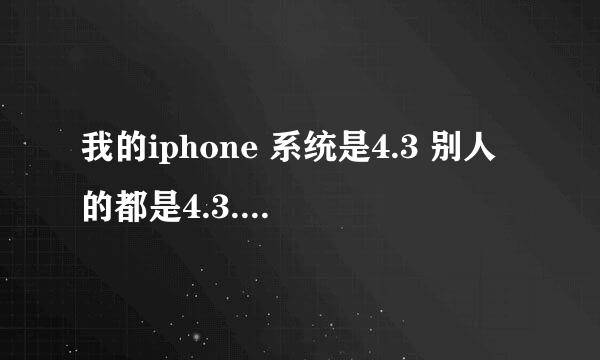 我的iphone 系统是4.3 别人的都是4.3....